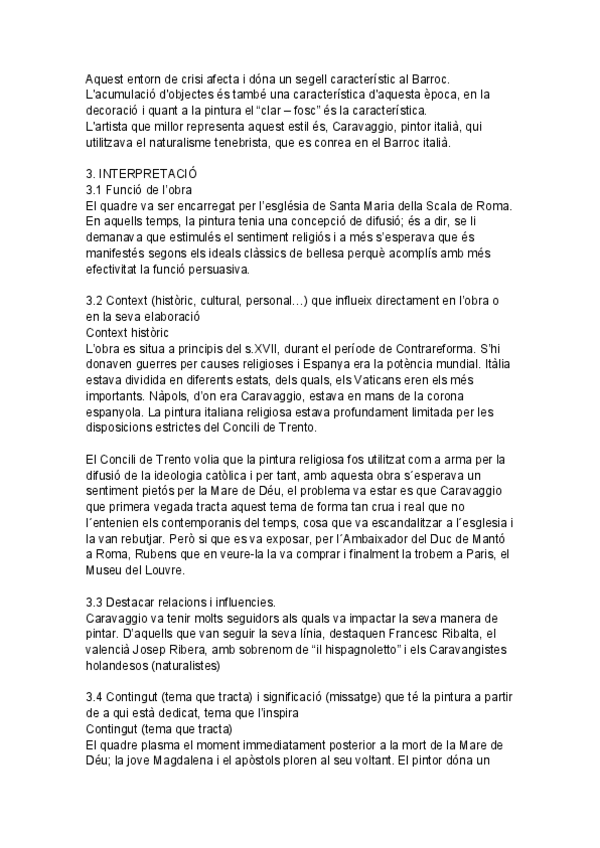 Aquest entorn de crisi afecta i dóna un segell característic al Barroc. L'acumulació d'objectes és també una característica d'aquesta època, en la decoració i quant a la pintura el "clar – fosc" és la característica. L'artista que millor representa aquest estil és, Caravaggio, pintor italià, qui utilitzava el naturalisme tenebrista, que es conrea en el Barroc italià.

3. INTERPRETACIÓ
3.1 Funció de l'obra
El quadre va ser encarregat per l'església de Santa Maria della Scala de Roma. En aquells temps, la pintura tenia una concepció de difusió; és a dir, se li demanava que estimulés el sentiment religiós i a més s'esperava que és manifestés segons els ideals clàssics de bellesa perquè acomplís amb més efectivitat la funció persuasiva.

3.2 Context (històric, cultural, personal…) que influeix directament en l'obra o en la seva elaboració
Context històric
L'obra es situa a principis del s.XVII, durant el període de Contrareforma. S'hi donaven guerres per causes religioses i Espanya era la potència mundial. Itàlia estava dividida en diferents estats, dels quals, els Vaticans eren els més importants. Nàpols, d'on era Caravaggio, estava en mans de la corona espanyola. La pintura italiana religiosa estava profundament limitada per les disposicions estrictes del Concili de Trento.

El Concili de Trento volia que la pintura religiosa fos utilitzat com a arma per la difusió de la ideologia catòlica i per tant, amb aquesta obra s´esperava un sentiment pietós per la Mare de Déu, el problema va estar es que Caravaggio que primera vegada tracta aquest tema de forma tan crua i real que no l´entenien els contemporanis del temps, cosa que va escandalitzar a l´esglesia i la van rebutjar. Però si que es va exposar, per l´Ambaixador del Duc de Mantó a Roma, Rubens que en veure-la la va comprar i finalment la trobem a Paris, el Museu del Louvre.

3.3 Destacar relacions i influencies.
Caravaggio va tenir molts seguidors als quals va impactar la seva manera de pintar. D'aquells que van seguir la seva línia, destaquen Francesc Ribalta, el valencià Josep Ribera, amb sobrenom de "il hispagnoletto" i els Caravangistes holandesos (naturalistes)

3.4 Contingut (tema que tracta) i significació (missatge) que té la pintura a partir de a qui està dedicat, tema que l'inspira
Contingut (tema que tracta)
El quadre plasma el moment immediatament posterior a la mort de la Mare de Déu; la jove Magdalena i el apòstols ploren al seu voltant. El pintor dóna un